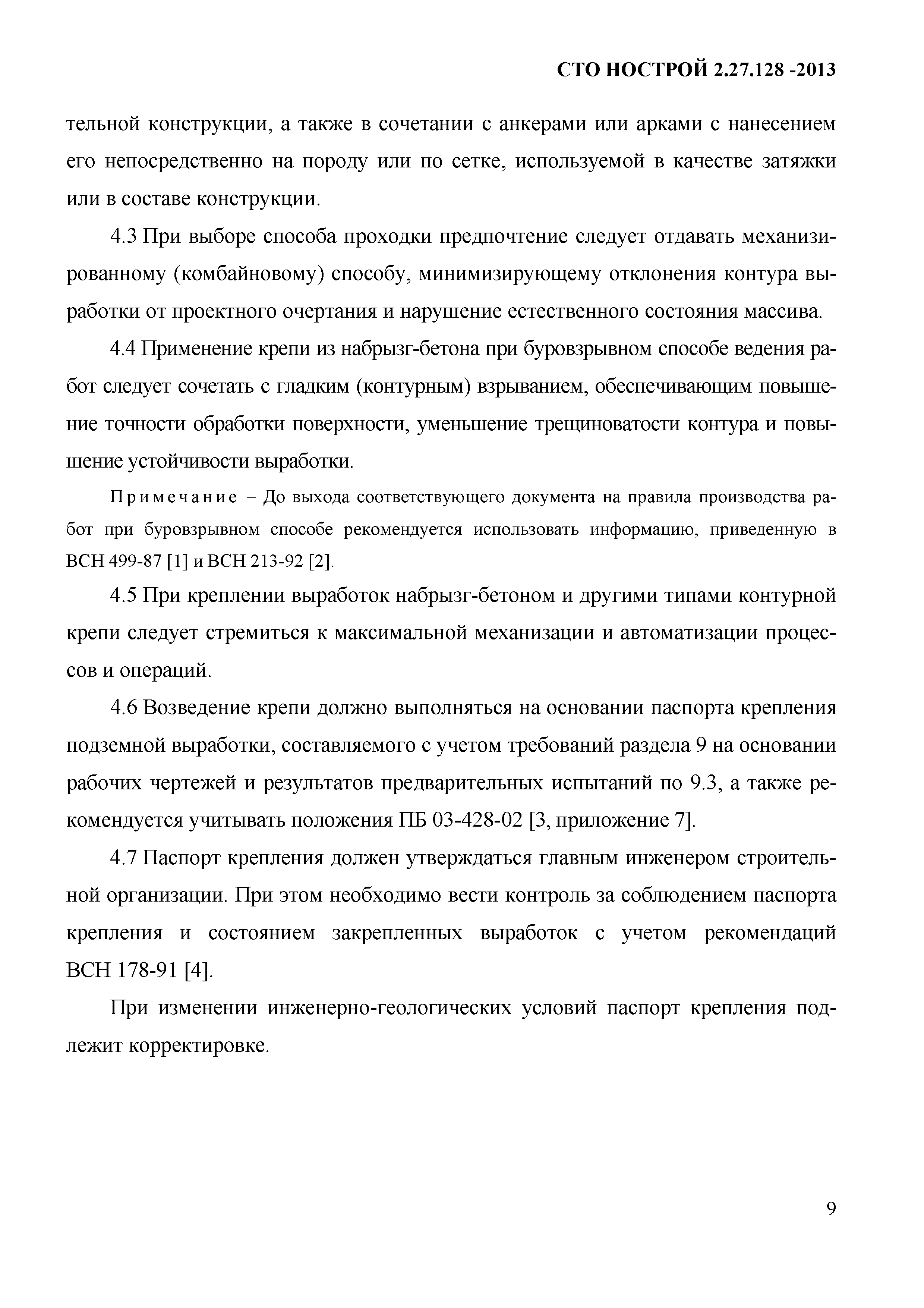 СТО НОСТРОЙ 2.27.128 -2013

тельной конструкции, а также в сочетании с анкерами или арками с нанесением его непосредственно на породу или по сетке, используемой в качестве затяжки или в составе конструкции.

4.3 При выборе способа проходки предпочтение следует отдавать механизированному (комбайновому) способу, минимизирующему отклонения контура выработки от проектного очертания и нарушение естественного состояния массива.

4.4 Применение крепи из набрызг-бетона при буровзрывном способе ведения работ следует сочетать с гладким (контурным) взрыванием, обеспечивающим повышение точности обработки поверхности, уменьшение трещиноватости контура и повышение устойчивости выработки.

Примечание – До выхода соответствующего документа на правила производства работ при буровзрывном способе рекомендуется использовать информацию, приведенную в ВСН 499-87 [1] и ВСН 213-92 [2].

4.5 При креплении выработок набрызг-бетоном и другими типами контурной крепи следует стремиться к максимальной механизации и автоматизации процессов и операций.

4.6 Возведение крепи должно выполняться на основании паспорта крепления подземной выработки, составляемого с учетом требований раздела 9 на основании рабочих чертежей и результатов предварительных испытаний по 9.3, а также рекомендуется учитывать положения ПБ 03-428-02 [3, приложение 7].

4.7 Паспорт крепления должен утверждаться главным инженером строительной организации. При этом необходимо вести контроль за соблюдением паспорта крепления и состоянием закрепленных выработок с учетом рекомендаций ВСН 178-91 [4].

При изменении инженерно-геологических условий паспорт крепления подлежит корректировке.

9